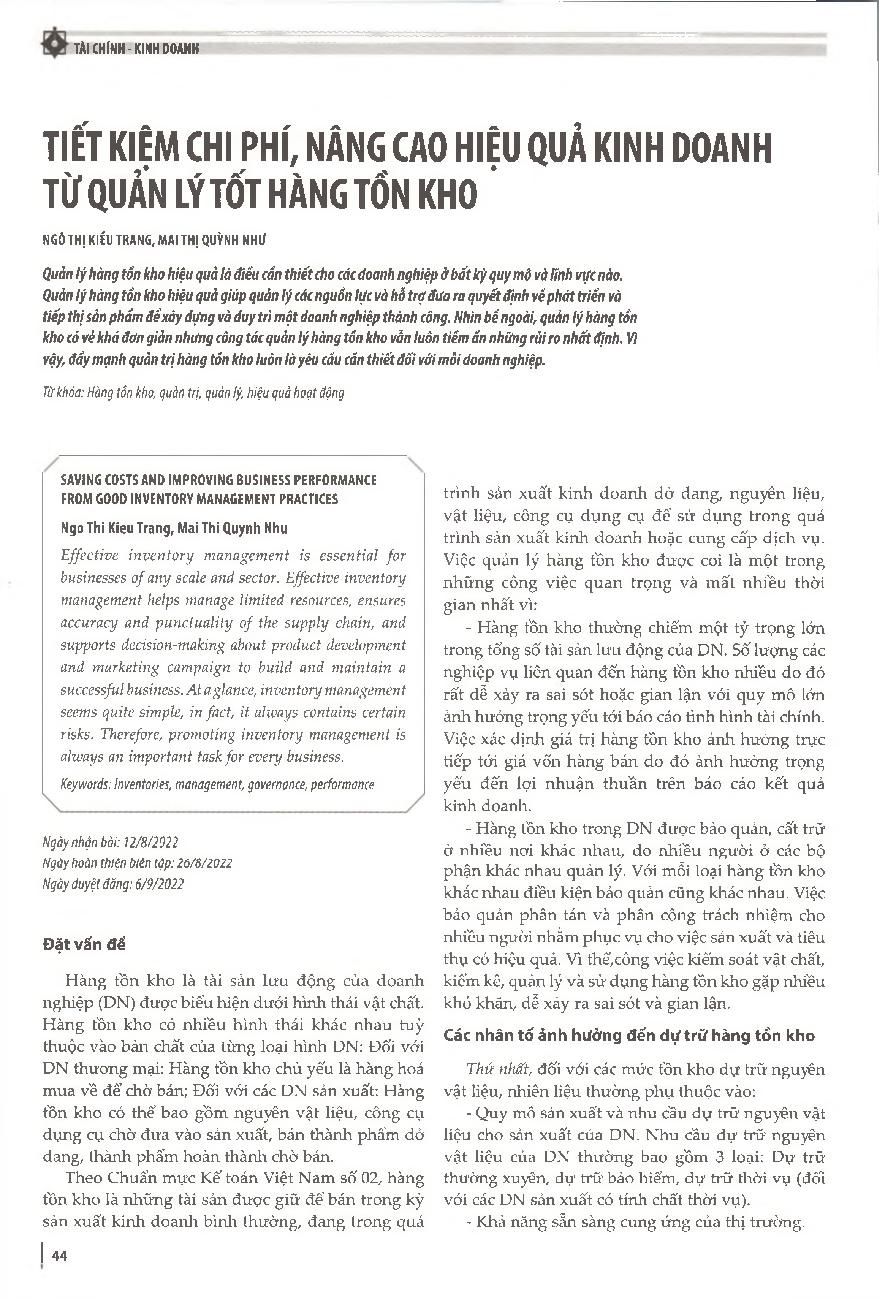 TÀI CHÍNH - KINH DOANH

TIẾT KIỆM CHI PHÍ, NÂNG CAO HIỆU QUẢ KINH DOANH TỪ QUẢN LÝ TỐT HÀNG TỒN KHO

NGÔ THỊ KIỀU TRANG, MAI THỊ QUỲNH NHƯ

Quản lý hàng tồn kho hiệu quả là điều cần thiết cho các doanh nghiệp ở bất kỳ quy mô và lĩnh vực nào. Quản lý hàng tồn kho hiệu quả giúp quản lý các nguồn lực và hỗ trợ đưa ra quyết định về phát triển và tiếp thị sản phẩm để xây dựng và duy trì một doanh nghiệp thành công. Nhìn bề ngoài, quản lý hàng tồn kho có vẻ khá đơn giản nhưng công tác quản lý hàng tồn kho vẫn luôn tiềm ẩn những rủi ro nhất định. Vì vậy, đẩy mạnh quản trị hàng tồn kho luôn là yêu cầu cần thiết đối với mỗi doanh nghiệp.

Từ khóa: Hàng tồn kho, quản trị, quản lý, hiệu quả hoạt động

SAVING COSTS AND IMPROVING BUSINESS PERFORMANCE FROM GOOD INVENTORY MANAGEMENT PRACTICES

Ngo Thi Kieu Trang, Mai Thi Quynh Nhu

Effective inventory management is essential for businesses of any scale and sector. Effective inventory management helps manage limited resources, ensures accuracy and punctuality of the supply chain, and supports decision-making about product development and marketing campaign to build and maintain a successful business. At a glance, inventory management seems quite simple, in fact, it always contains certain risks. Therefore, promoting inventory management is always an important task for every business.

Keywords: Inventories, management, governance, performance

Ngày nhận bài: 12/8/2022
Ngày hoàn thiện biên tập: 26/8/2022
Ngày duyệt đăng: 6/9/2022

Đặt vấn đề

Hàng tồn kho là tài sản lưu động của doanh nghiệp (DN) được biểu hiện dưới hình thái vật chất. Hàng tồn kho có nhiều hình thái khác nhau tuỳ thuộc vào bản chất của từng loại hình DN: Đối với DN thương mại: Hàng tồn kho chủ yếu là hàng hoá mua về để chờ bán; Đối với các DN sản xuất: Hàng tồn kho có thể bao gồm nguyên vật liệu, công cụ dụng cụ chờ đưa vào sản xuất, bán thành phẩm dở dang, thành phẩm hoàn thành chờ bán.

Theo Chuẩn mực Kế toán Việt Nam số 02, hàng tồn kho là những tài sản được giữ để bán trong kỳ sản xuất kinh doanh bình thường, đang trong quá trình sản xuất kinh doanh dở dang, nguyên liệu, vật liệu, công cụ dụng cụ để sử dụng trong quá trình sản xuất kinh doanh hoặc cung cấp dịch vụ. Việc quản lý hàng tồn kho được coi là một trong những công việc quan trọng và mất nhiều thời gian nhất vì:

- Hàng tồn kho thường chiếm một tỷ trọng lớn trong tổng số tài sản lưu động của DN. Số lượng các nghiệp vụ liên quan đến hàng tồn kho nhiều do đó rất dễ xảy ra sai sót hoặc gian lận với quy mô lớn ảnh hưởng trọng yếu tới báo cáo tình hình tài chính. Việc xác định giá trị hàng tồn kho ảnh hưởng trực tiếp tới giá vốn hàng bán do đó ảnh hưởng trọng yếu đến lợi nhuận thuần trên báo cáo kết quả kinh doanh.

- Hàng tồn kho trong DN được bảo quản, cất trữ ở nhiều nơi khác nhau, do nhiều người ở các bộ phận khác nhau quản lý. Với mỗi loại hàng tồn kho khác nhau điều kiện bảo quản cũng khác nhau. Việc bảo quản phân tán và phân công trách nhiệm cho nhiều người nhằm phục vụ cho việc sản xuất và tiêu thụ có hiệu quả. Vì thế,công việc kiểm soát vật chất, kiểm kê, quản lý và sử dụng hàng tồn kho gặp nhiều khó khăn, dễ xảy ra sai sót và gian lận.

Các nhân tố ảnh hưởng đến dự trữ hàng tồn kho

Thứ nhất, đối với các mức tồn kho dự trữ nguyên vật liệu, nhiên liệu thường phụ thuộc vào:

- Quy mô sản xuất và nhu cầu dự trữ nguyên vật liệu cho sản xuất của DN. Nhu cầu dự trữ nguyên vật liệu của DN thường bao gồm 3 loại: Dự trữ thường xuyên, dự trữ bảo hiểm, dự trữ thời vụ (đối với các DN sản xuất có tính chất thời vụ).

- Khả năng sẵn sàng cung ứng của thị trường.

44